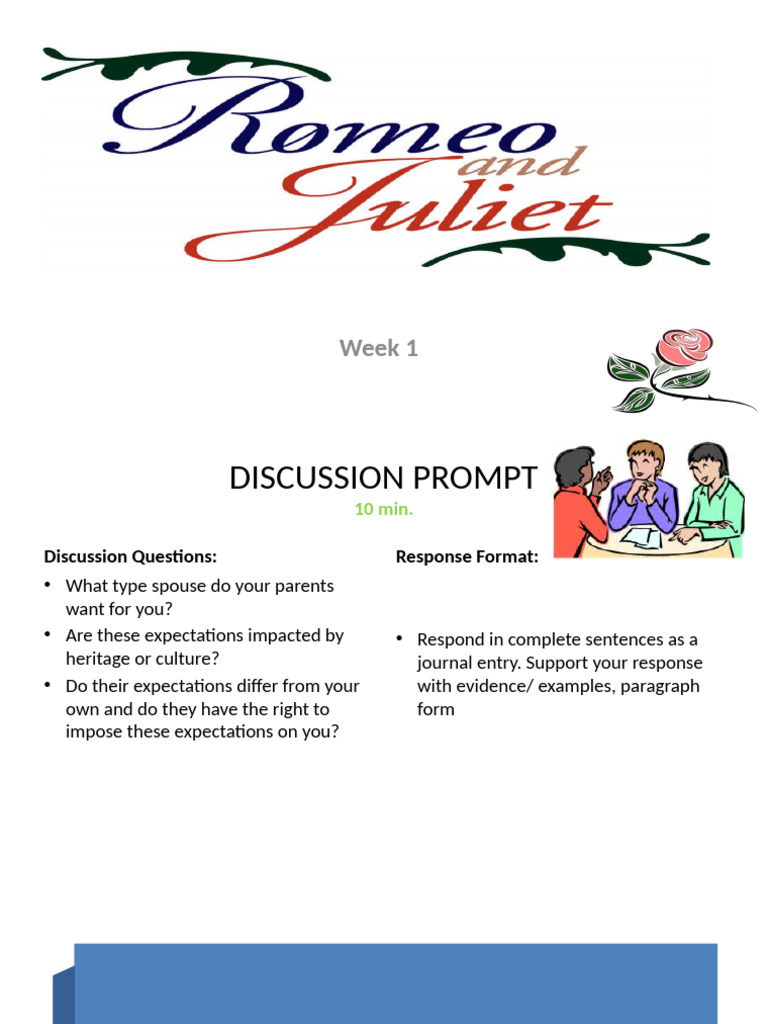 Romeo and Juliet

Week 1

DISCUSSION PROMPT

10 min.

Discussion Questions:

• What type spouse do your parents want for you?
• Are these expectations impacted by heritage or culture?
• Do their expectations differ from your own and do they have the right to impose these expectations on you?

Response Format:

• Respond in complete sentences as a journal entry. Support your response with evidence/ examples, paragraph form